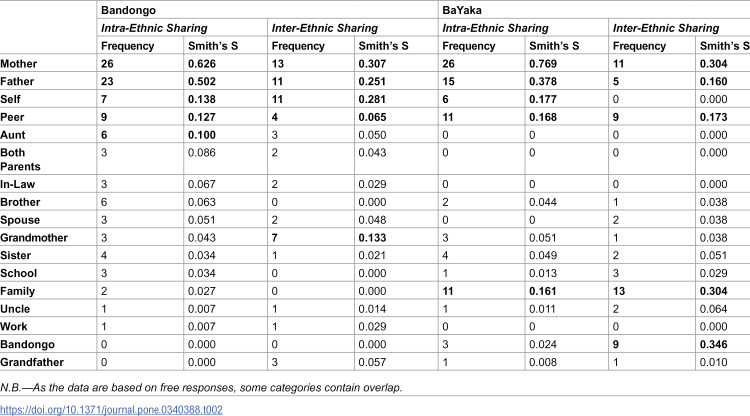 | | Bandongo | | | | BaYaka | | | |
|---|---|---|---|---|---|---|---|---|
| | Intra-Ethnic Sharing | | Inter-Ethnic Sharing | | Intra-Ethnic Sharing | | Inter-Ethnic Sharing | |
| | Frequency | Smith's S | Frequency | Smith's S | Frequency | Smith's S | Frequency | Smith's S |
| Mother | 26 | 0.626 | 13 | 0.307 | 26 | 0.769 | 11 | 0.304 |
| Father | 23 | 0.502 | 11 | 0.251 | 15 | 0.378 | 5 | 0.160 |
| Self | 7 | 0.138 | 11 | 0.281 | 6 | 0.177 | 0 | 0.000 |
| Peer | 9 | 0.127 | 4 | 0.065 | 11 | 0.168 | 9 | 0.173 |
| Aunt | 6 | 0.100 | 3 | 0.050 | 0 | 0 | 0 | 0.000 |
| Both Parents | 3 | 0.086 | 2 | 0.043 | 0 | 0 | 0 | 0.000 |
| In-Law | 3 | 0.067 | 2 | 0.029 | 0 | 0 | 0 | 0.000 |
| Brother | 6 | 0.063 | 0 | 0.000 | 2 | 0.044 | 1 | 0.038 |
| Spouse | 3 | 0.051 | 2 | 0.048 | 0 | 0 | 2 | 0.038 |
| Grandmother | 3 | 0.043 | 7 | 0.133 | 3 | 0.051 | 1 | 0.038 |
| Sister | 4 | 0.034 | 1 | 0.021 | 4 | 0.049 | 2 | 0.051 |
| School | 3 | 0.034 | 0 | 0.000 | 1 | 0.013 | 3 | 0.029 |
| Family | 2 | 0.027 | 0 | 0.000 | 11 | 0.161 | 13 | 0.304 |
| Uncle | 1 | 0.007 | 1 | 0.014 | 1 | 0.011 | 2 | 0.064 |
| Work | 1 | 0.007 | 1 | 0.029 | 0 | 0 | 0 | 0.000 |
| Bandongo | 0 | 0.000 | 0 | 0.000 | 3 | 0.024 | 9 | 0.346 |
| Grandfather | 0 | 0.000 | 3 | 0.057 | 1 | 0.008 | 1 | 0.010 |

N.B.—As the data are based on free responses, some categories contain overlap.

https://doi.org/10.1371/journal.pone.0340388.t002